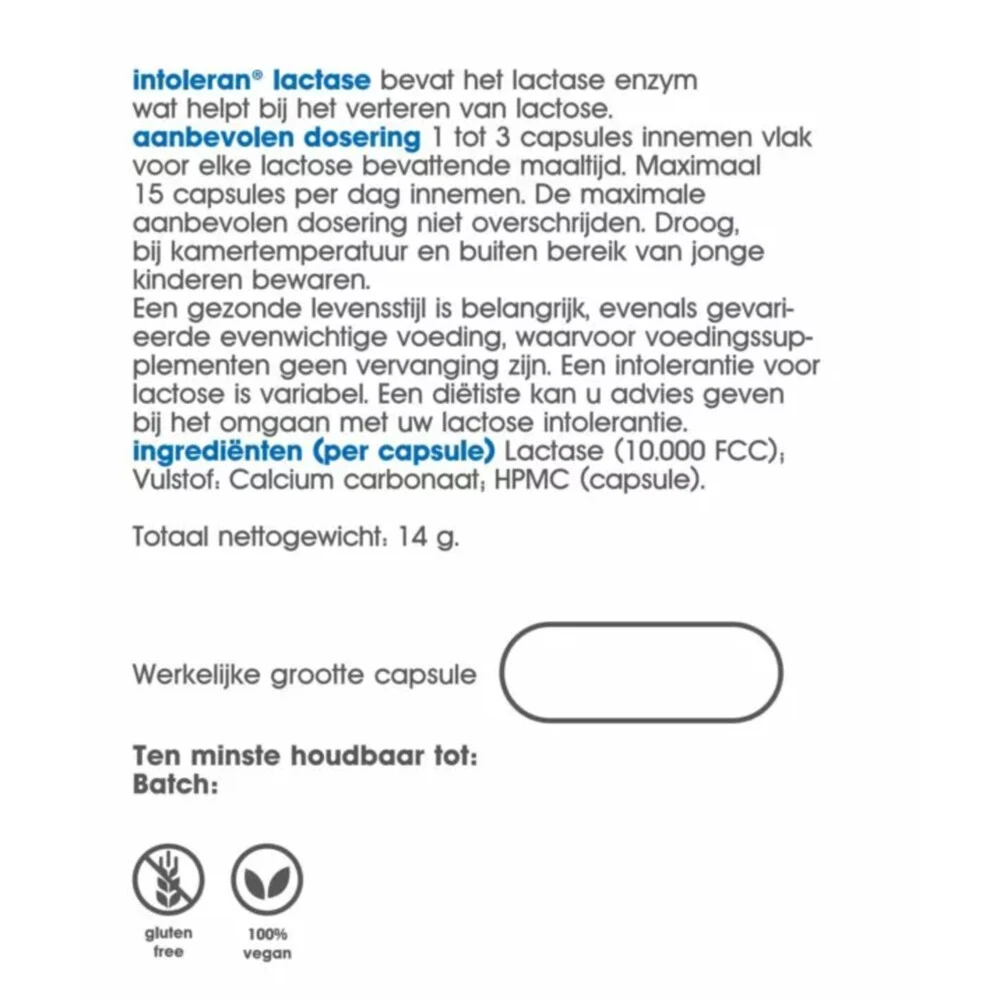 intoleran® lactase bevat het lactase enzym wat helpt bij het verteren van lactose.
aanbevolen dosering 1 tot 3 capsules innemen vlak voor elke lactose bevattende maaltijd. Maximaal 15 capsules per dag innemen. De maximale aanbevolen dosering niet overschrijden. Droog, bij kamertemperatuur en buiten bereik van jonge kinderen bewaren.
Een gezonde levensstijl is belangrijk, evenals gevarieerde evenwichtige voeding, waarvoor voedingssupplementen geen vervanging zijn. Een intolerantie voor lactose is variabel. Een diëtiste kan u advies geven bij het omgaan met uw lactose intolerantie.
ingrediënten (per capsule) Lactase (10.000 FCC); Vulstof: Calcium carbonaat; HPMC (capsule).

Totaal nettogewicht: 14 g.

Werkelijke grootte capsule

Ten minste houdbaar tot:
Batch:

gluten free

100% vegan